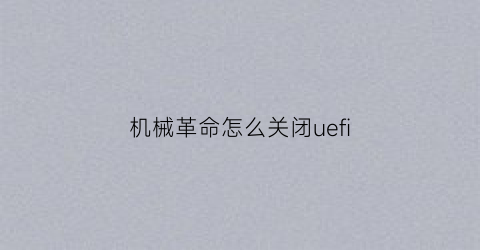 机械革命怎么关闭uefi